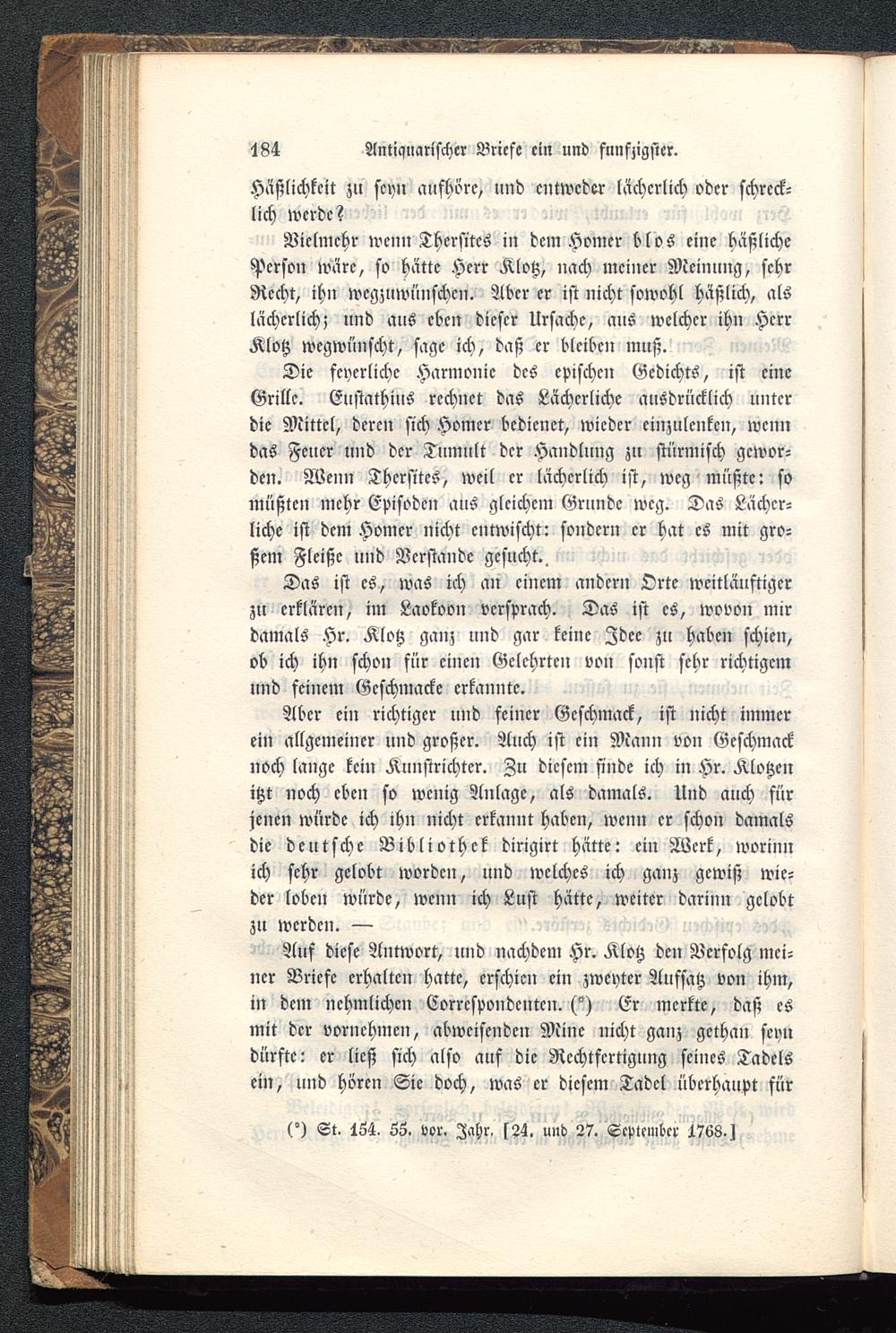 184 Antiquarischer Briefe ein und funfzigster.

Häßlichkeit zu seyn aufhöre, und entweder lächerlich oder schrecklich werde?

Vielmehr wenn Thersites in dem Homer blos eine häßliche Person wäre, so hätte Herr Klotz, nach meiner Meinung, sehr Recht, ihn wegzuwünschen. Aber er ist nicht sowohl häßlich, als lächerlich; und aus eben dieser Ursache, aus welcher ihn Herr Klotz wegwünscht, sage ich, daß er bleiben muß.

Die feyerliche Harmonie des epischen Gedichts, ist eine Grille. Eustathius rechnet das Lächerliche ausdrücklich unter die Mittel, deren sich Homer bedienet, wieder einzulenken, wenn das Feuer und der Tumult der Handlung zu stürmisch geworden. Wenn Thersites, weil er lächerlich ist, weg müßte: so müßten mehr Episoden aus gleichem Grunde weg. Das Lächerliche ist dem Homer nicht entwischt: sondern er hat es mit großem Fleiße und Verstande gesucht.

Das ist es, was ich an einem andern Orte weitläuftiger zu erklären, im Laokoon versprach. Das ist es, wovon mir damals Hr. Klotz ganz und gar keine Idee zu haben schien, ob ich ihn schon für einen Gelehrten von sonst sehr richtigem und feinem Geschmacke erkannte.

Aber ein richtiger und feiner Geschmack, ist nicht immer ein allgemeiner und großer. Auch ist ein Mann von Geschmack noch lange kein Kunstrichter. Zu diesem finde ich in Hr. Klotzen itzt noch eben so wenig Anlage, als damals. Und auch für jenen würde ich ihn nicht erkannt haben, wenn er schon damals die deutsche Bibliothek dirigirt hätte: ein Werk, worinn ich sehr gelobt worden, und welches ich ganz gewiß wieder loben würde, wenn ich Lust hätte, weiter darinn gelobt zu werden. —

Auf diese Antwort, und nachdem Hr. Klotz den Verfolg meiner Briefe erhalten hatte, erschien ein zweyter Aufsatz von ihm, in dem nehmlichen Correspondenten. (*) Er merkte, daß es mit der vornehmen, abweisenden Mine nicht ganz gethan seyn dürfte: er ließ sich also auf die Rechtfertigung seines Tadels ein, und hören Sie doch, was er diesem Tadel überhaupt für

(*) St. 154. 55. vor. Jahr. [24. und 27. September 1768.]